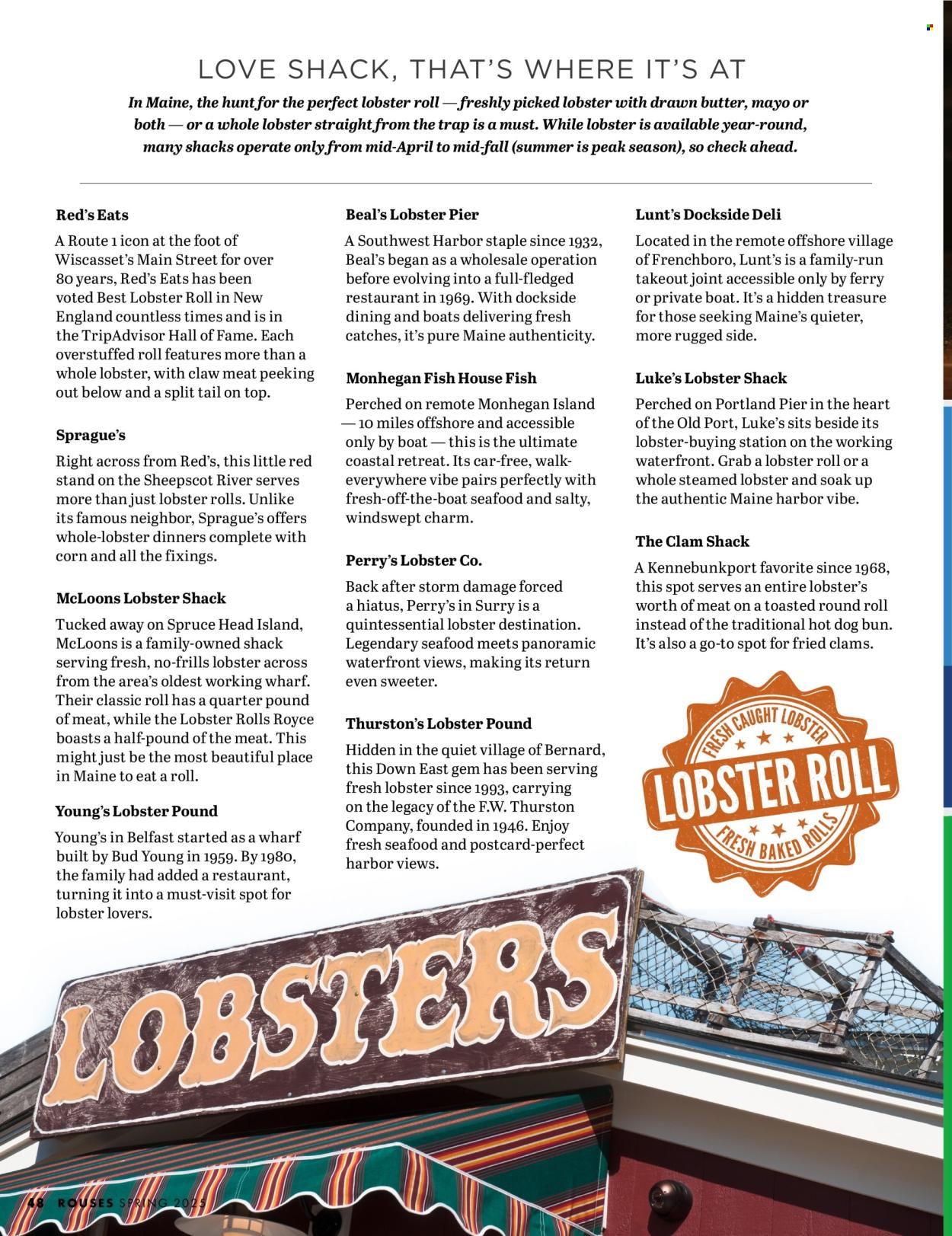 LOVE SHACK, THAT'S WHERE IT'S AT

In Maine, the hunt for the perfect lobster roll — freshly picked lobster with drawn butter, mayo or both — or a whole lobster straight from the trap is a must. While lobster is available year-round, many shacks operate only from mid-April to mid-fall (summer is peak season), so check ahead.

Red's Eats

A Route 1 icon at the foot of Wiscasset's Main Street for over 80 years, Red's Eats has been voted Best Lobster Roll in New England countless times and is in the TripAdvisor Hall of Fame. Each overstuffed roll features more than a whole lobster, with claw meat peeking out below and a split tail on top.

Sprague's

Right across from Red's, this little red stand on the Sheepscot River serves more than just lobster rolls. Unlike its famous neighbor, Sprague's offers whole-lobster dinners complete with corn and all the fixings.

McLoons Lobster Shack

Tucked away on Spruce Head Island, McLoons is a family-owned shack serving fresh, no-frills lobster across from the area's oldest working wharf. Their classic roll has a quarter pound of meat, while the Lobster Rolls Royce boasts a half-pound of the meat. This might just be the most beautiful place in Maine to eat a roll.

Young's Lobster Pound

Young's in Belfast started as a wharf built by Bud Young in 1959. By 1980, the family had added a restaurant, turning it into a must-visit spot for lobster lovers.

Beal's Lobster Pier

A Southwest Harbor staple since 1932, Beal's began as a wholesale operation before evolving into a full-fledged restaurant in 1969. With dockside dining and boats delivering fresh catches, it's pure Maine authenticity.

Monhegan Fish House Fish

Perched on remote Monhegan Island — 10 miles offshore and accessible only by boat — this is the ultimate coastal retreat. Its car-free, walk-everywhere vibe pairs perfectly with fresh-off-the-boat seafood and salty, windswept charm.

Perry's Lobster Co.

Back after storm damage forced a hiatus, Perry's in Surry is a quintessential lobster destination. Legendary seafood meets panoramic waterfront views, making its return even sweeter.

Thurston's Lobster Pound

Hidden in the quiet village of Bernard, this Down East gem has been serving fresh lobster since 1993, carrying on the legacy of the F.W. Thurston Company, founded in 1946. Enjoy fresh seafood and postcard-perfect harbor views.

Lunt's Dockside Deli

Located in the remote offshore village of Frenchboro, Lunt's is a family-run takeout joint accessible only by ferry or private boat. It's a hidden treasure for those seeking Maine's quieter, more rugged side.

Luke's Lobster Shack

Perched on Portland Pier in the heart of the Old Port, Luke's sits beside its lobster-buying station on the working waterfront. Grab a lobster roll or a whole steamed lobster and soak up the authentic Maine harbor vibe.

The Clam Shack

A Kennebunkport favorite since 1968, this spot serves an entire lobster's worth of meat on a toasted round roll instead of the traditional hot dog bun. It's also a go-to spot for fried clams.

FRESH CAUGHT LOBSTER
LOBSTER ROLL
FRESH BAKED ROLLS

LOBSTERS

48 ROUSES SPRING 2025